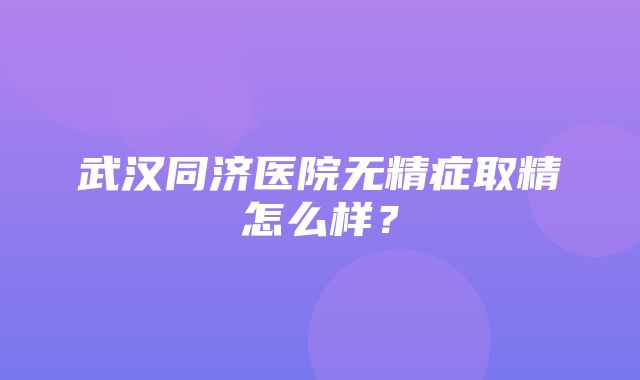 武汉同济医院无精症取精怎么样？